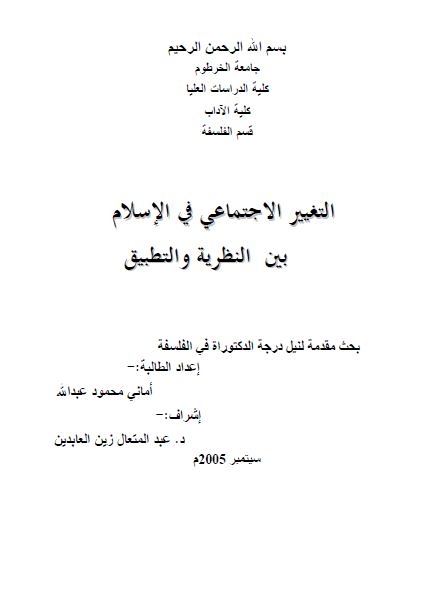 بسم الله الرحمن الرحيم
جامعة الخرطوم
كلية الدراسات العليا
كلية الآداب
قسم الفلسفة

التغيير الاجتماعي في الإسلام
بين النظرية والتطبيق

بحث مقدمة لنيل درجة الدكتوراة في الفلسفة
إعداد الطالبة:-
أماني محمود عبدالله
إشراف:-
د. عبد المتعال زين العابدين
سبتمبر 2005م